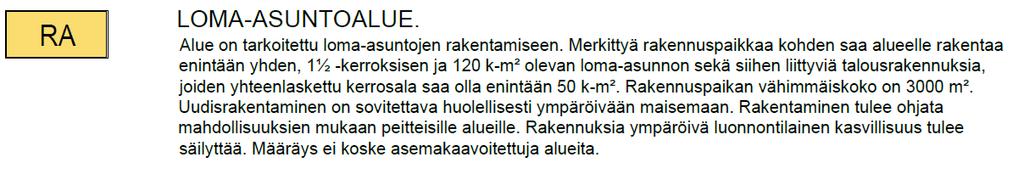 RA

LOMA-ASUNTOALUE.

Alue on tarkoitettu loma-asuntojen rakentamiseen. Merkittyä rakennuspaikkaa kohden saa alueelle rakentaa enintään yhden, 1½ -kerroksisen ja 120 k-m² olevan loma-asunnon sekä siihen liittyviä talousrakennuksia, joiden yhteenlaskettu kerrosala saa olla enintään 50 k-m². Rakennuspaikan vähimmäiskoko on 3000 m². Uudisrakentaminen on sovitettava huolellisesti ympäröivään maisemaan. Rakentaminen tulee ohjata mahdollisuuksien mukaan peitteisille alueille. Rakennuksia ympäröivä luonnontilainen kasvillisuus tulee säilyttää. Määräys ei koske asemakaavoitettuja alueita.